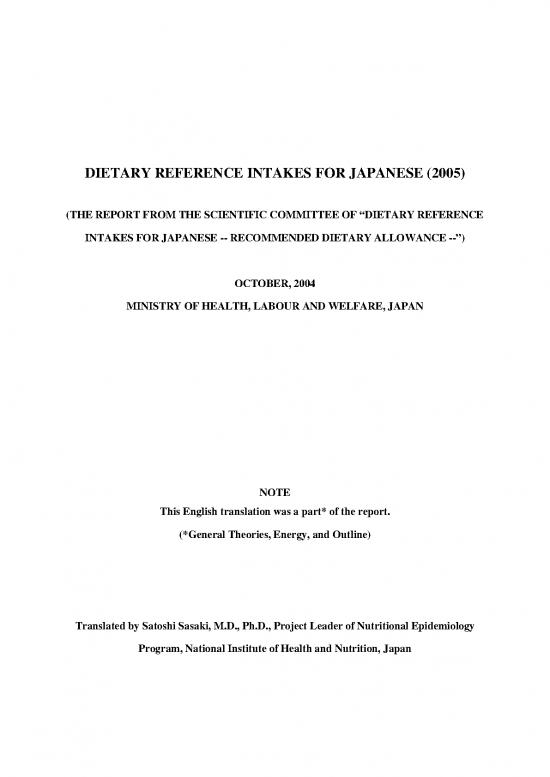 DIETARY REFERENCE INTAKES FOR JAPANESE (2005)

(THE REPORT FROM THE SCIENTIFIC COMMITTEE OF “DIETARY REFERENCE INTAKES FOR JAPANESE -- RECOMMENDED DIETARY ALLOWANCE --”)

OCTOBER, 2004

MINISTRY OF HEALTH, LABOUR AND WELFARE, JAPAN

NOTE

This English translation was a part* of the report.

(*General Theories, Energy, and Outline)

Translated by Satoshi Sasaki, M.D., Ph.D., Project Leader of Nutritional Epidemiology Program, National Institute of Health and Nutrition, Japan